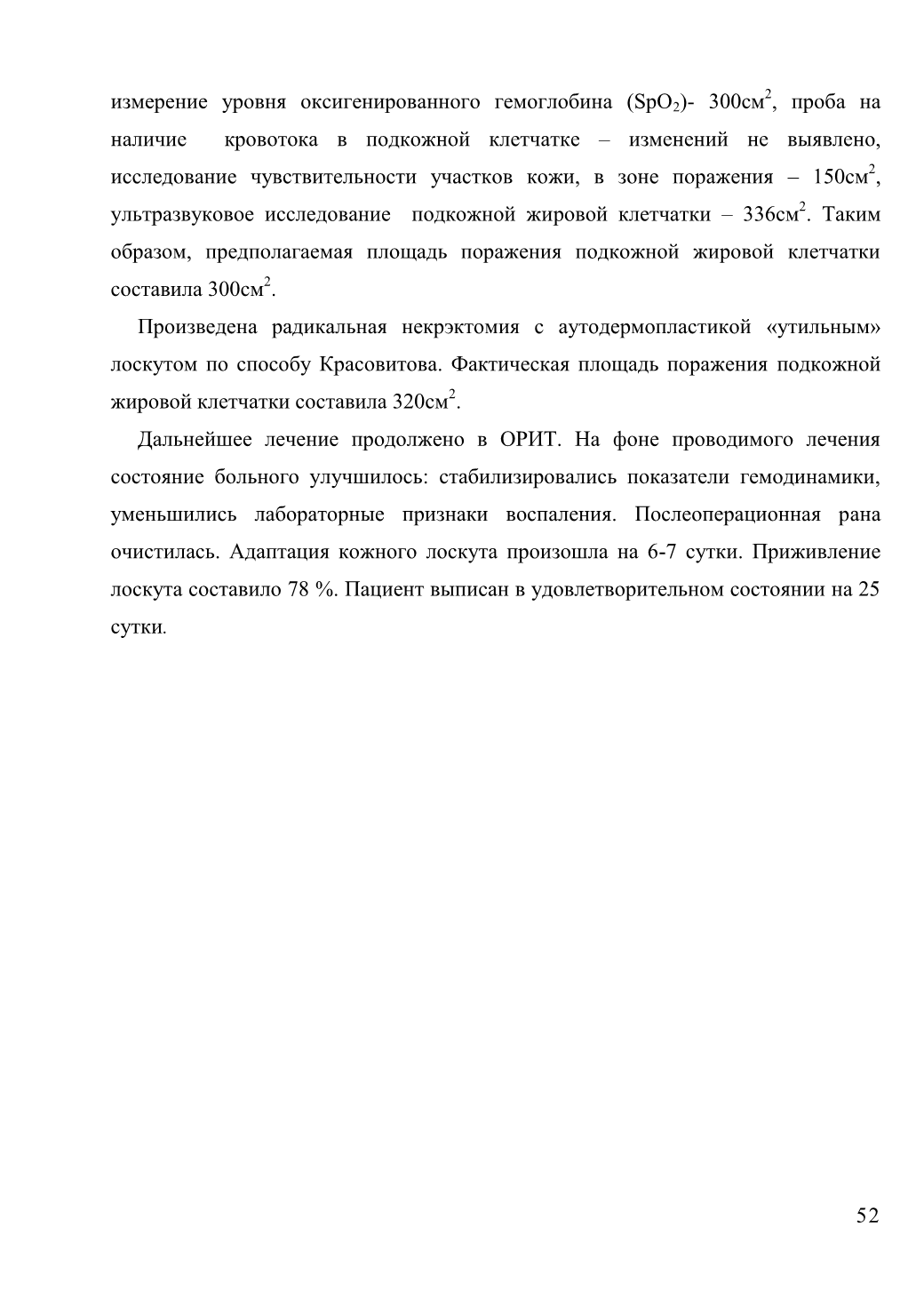 измерение уровня оксигенированного гемоглобина ($SpO_2$)- 300см$^2$, проба на наличие кровотока в подкожной клетчатке – изменений не выявлено, исследование чувствительности участков кожи, в зоне поражения – 150см$^2$, ультразвуковое исследование подкожной жировой клетчатки – 336см$^2$. Таким образом, предполагаемая площадь поражения подкожной жировой клетчатки составила 300см$^2$.

Произведена радикальная некрэктомия с аутодермопластикой «утильным» лоскутом по способу Красовитова. Фактическая площадь поражения подкожной жировой клетчатки составила 320см$^2$.

Дальнейшее лечение продолжено в ОРИТ. На фоне проводимого лечения состояние больного улучшилось: стабилизировались показатели гемодинамики, уменьшились лабораторные признаки воспаления. Послеоперационная рана очистилась. Адаптация кожного лоскута произошла на 6-7 сутки. Приживление лоскута составило 78 %. Пациент выписан в удовлетворительном состоянии на 25 сутки.

52